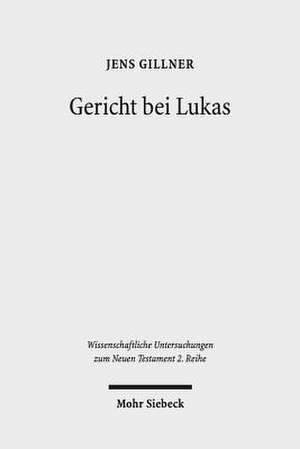 JENS GILLNER

Gericht bei Lukas

Wissenschaftliche Untersuchungen zum Neuen Testament 2. Reihe

Mohr Siebeck